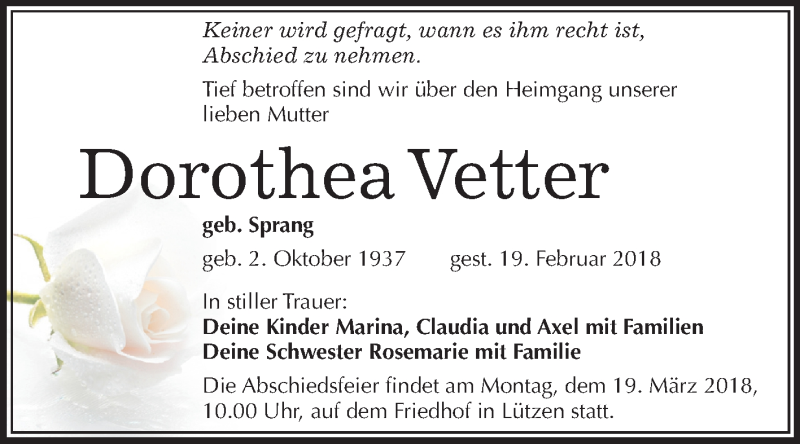 Keiner wird gefragt, wann es ihm recht ist, Abschied zu nehmen.

Tief betroffen sind wir über den Heimgang unserer lieben Mutter

Dorothea Vetter

geb. Sprang

geb. 2. Oktober 1937 gest. 19. Februar 2018

In stiller Trauer:
Deine Kinder Marina, Claudia und Axel mit Familien
Deine Schwester Rosemarie mit Familie

Die Abschiedsfeier findet am Montag, dem 19. März 2018, 10.00 Uhr, auf dem Friedhof in Lützen statt.